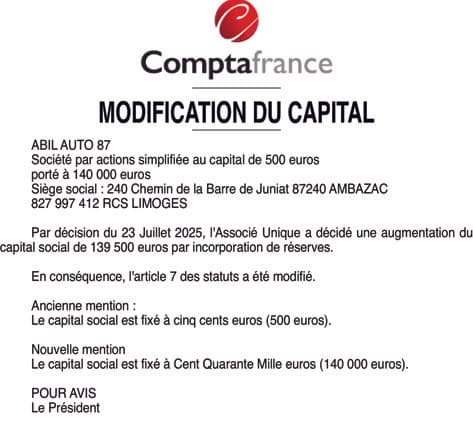 Comptafrance

MODIFICATION DU CAPITAL

ABIL AUTO 87
Société par actions simplifiée au capital de 500 euros
porté à 140 000 euros
Siège social : 240 Chemin de la Barre de Juniat 87240 AMBAZAC
827 997 412 RCS LIMOGES

Par décision du 23 Juillet 2025, l'Associé Unique a décidé une augmentation du capital social de 139 500 euros par incorporation de réserves.

En conséquence, l'article 7 des statuts a été modifié.

Ancienne mention :
Le capital social est fixé à cinq cents euros (500 euros).

Nouvelle mention
Le capital social est fixé à Cent Quarante Mille euros (140 000 euros).

POUR AVIS
Le Président